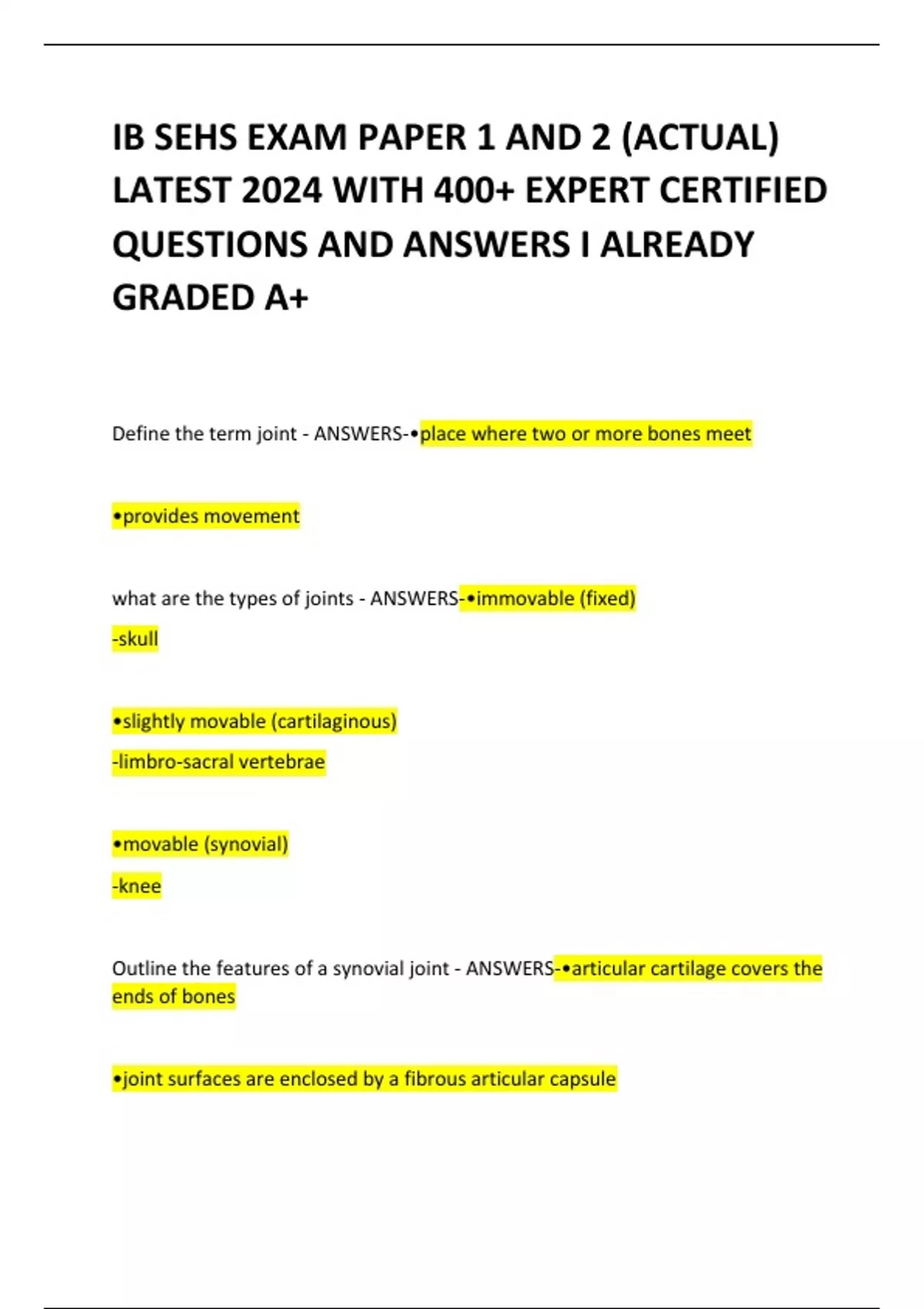 IB SEHS EXAM PAPER 1 AND 2 (ACTUAL) LATEST 2024 WITH 400+ EXPERT CERTIFIED QUESTIONS AND ANSWERS I ALREADY GRADED A+

Define the term joint - ANSWERS-•place where two or more bones meet

•provides movement

what are the types of joints - ANSWERS-•immovable (fixed)
-skull

•slightly movable (cartilaginous)
-limbro-sacral vertebrae

•movable (synovial)
-knee

Outline the features of a synovial joint - ANSWERS-•articular cartilage covers the ends of bones

•joint surfaces are enclosed by a fibrous articular capsule